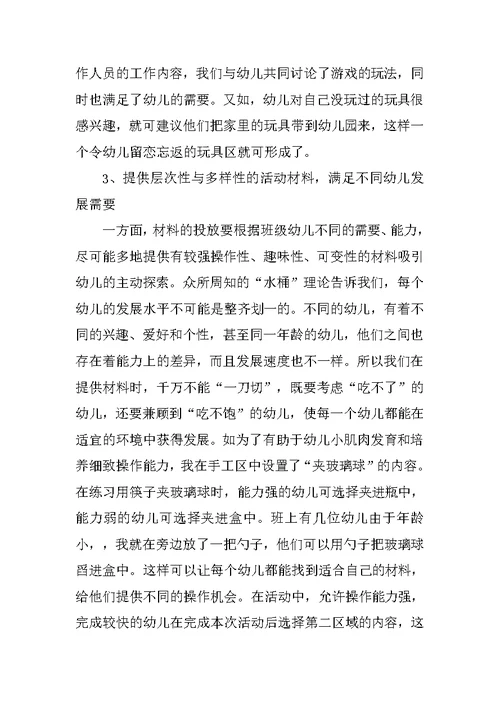 作人员的工作内容，我们与幼儿共同讨论了游戏的玩法，同时也满足了幼儿的需要。又如，幼儿对自己没玩过的玩具很感兴趣，就可建议他们把家里的玩具带到幼儿园来，这样一个令幼儿留恋忘返的玩具区就可形成了。

3、提供层次性与多样性的活动材料，满足不同幼儿发展需要

一方面，材料的投放要根据班级幼儿不同的需要、能力，尽可能多地提供有较强操作性、趣味性、可变性的材料吸引幼儿的主动探索。众所周知的“水桶”理论告诉我们，每个幼儿的发展水平不可能是整齐划一的。不同的幼儿，有着不同的兴趣、爱好和个性，甚至同一年龄的幼儿，他们之间也存在着能力上的差异，而且发展速度也不一样。所以我们在提供材料时，千万不能“一刀切”，既要考虑“吃不了”的幼儿，还要兼顾到“吃不饱”的幼儿，使每一个幼儿都能在适宜的环境中获得发展。如为了有助于幼儿小肌肉发育和培养细致操作能力，我在手工区中设置了“夹玻璃球”的内容。在练习用筷子夹玻璃球时，能力强的幼儿可选择夹进瓶中，能力弱的幼儿可选择夹进盒中。班上有几位幼儿由于年龄小，，我就在旁边放了一把勺子，他们可以用勺子把玻璃球舀进盒中。这样可以让每个幼儿都能找到适合自己的材料，给他们提供不同的操作机会。在活动中，允许操作能力强，完成较快的幼儿在完成本次活动后选择第二区域的内容，这